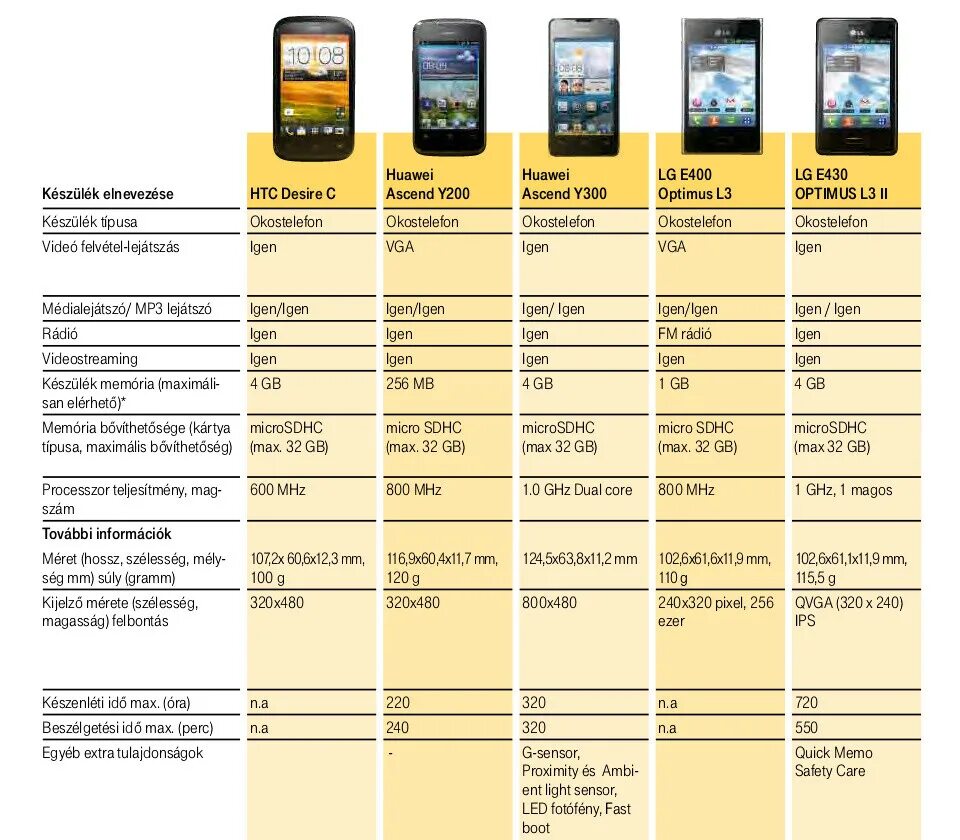 | Készülék elnevezése | HTC Desire C | Huawei Ascend Y200 | Huawei Ascend Y300 | LG E400 Optimus L3 | LG E430 OPTIMUS L3 II |
|---|---|---|---|---|---|
| Készülék típusa | Okostelefon | Okostelefon | Okostelefon | Okostelefon | Okostelefon |
| Videó felvétel-lejátszás | Igen | VGA | Igen | VGA | Igen |
| Médialejátszó/ MP3 lejátszó | Igen/Igen | Igen/Igen | Igen/ Igen | Igen/Igen | Igen / Igen |
| Rádió | Igen | Igen | Igen | FM rádió | Igen |
| Videostreaming | Igen | Igen | Igen | Igen | Igen |
| Készülék memória (maximálisan elérhető)* | 4 GB | 256 MB | 4 GB | 1 GB | 4 GB |
| Memória bővíthetősége (kártya típusa, maximális bővíthetőség) | microSDHC (max. 32 GB) | micro SDHC (max. 32 GB) | microSDHC (max 32 GB) | micro SDHC (max. 32 GB) | microSDHC (max 32 GB) |
| Processzor teljesítmény, magszám | 600 MHz | 800 MHz | 1.0 GHz Dual core | 800 MHz | 1 GHz, 1 magos |
| **További információk** | | | | | |
| Méret (hossz, szélesség, mélység mm) súly (gramm) | 107,2x 60,6x12,3 mm, 100 g | 116,9x60,4x11,7 mm, 120 g | 124,5x63,8x11,2 mm | 102,6x61,6x11,9 mm, 110 g | 102,6x61,1x11,9 mm, 115,5 g |
| Kijelző mérete (szélesség, magasság) felbontás | 320x480 | 320x480 | 800x480 | 240x320 pixel, 256 ezer | QVGA (320 x 240) IPS |
| Készenléti idő max. (óra) | n.a | 220 | 320 | n.a | 720 |
| Beszélgetési idő max. (perc) | n.a | 240 | 320 | n.a | 550 |
| Egyéb extra tulajdonságok | | - | G-sensor, Proximity és Ambient light sensor, LED fotófény, Fast boot | | Quick Memo Safety Care |